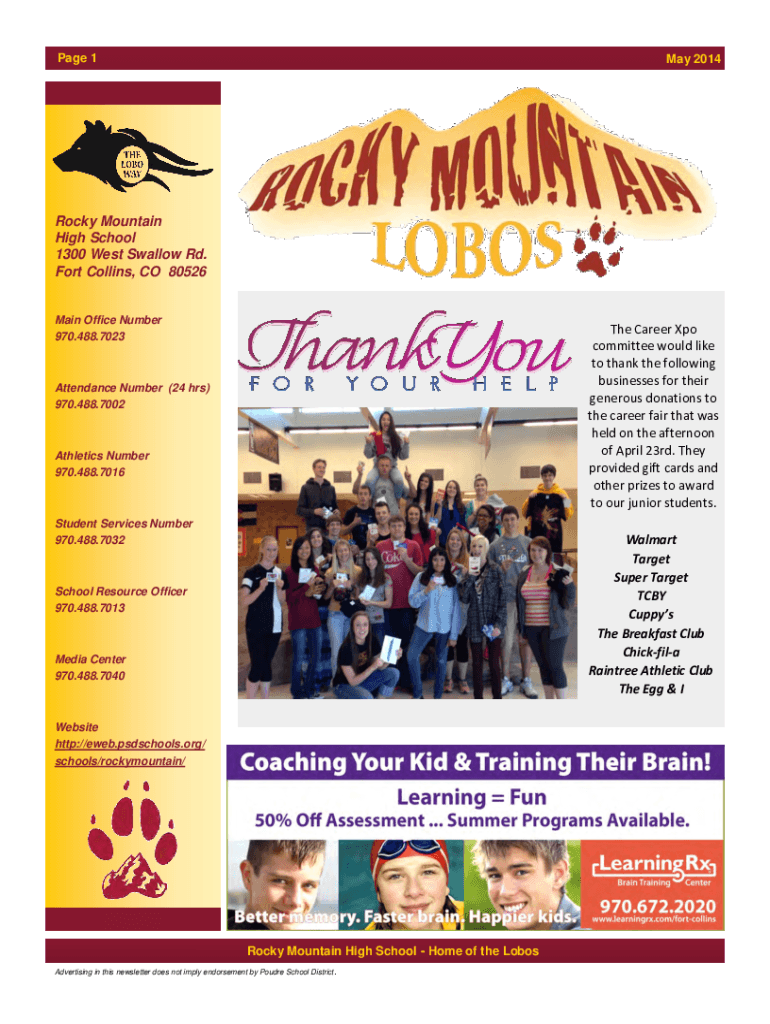 Page 1

May 2014

THE LOBO WAY

Rocky Mountain High School
1300 West Swallow Rd.
Fort Collins, CO 80526

Main Office Number
970.488.7023

Attendance Number (24 hrs)
970.488.7002

Athletics Number
970.488.7016

Student Services Number
970.488.7032

School Resource Officer
970.488.7013

Media Center
970.488.7040

Website
http://eweb.psdschools.org/schools/rockymountain/

ROCKY MOUNTAIN LOBOS

Thank You
FOR YOUR HELP

The Career Xpo committee would like to thank the following businesses for their generous donations to the career fair that was held on the afternoon of April 23rd. They provided gift cards and other prizes to award to our junior students.

Walmart
Target
Super Target
TCBY
Cuppy's
The Breakfast Club
Chick-fil-a
Raintree Athletic Club
The Egg & I

Coaching Your Kid & Training Their Brain!
Learning = Fun
50% Off Assessment ... Summer Programs Available.
Better memory. Faster brain. Happier kids.
LearningRx
Brain Training Center
970.672.2020
www.learningrx.com/fort-collins

Rocky Mountain High School - Home of the Lobos

Advertising in this newsletter does not imply endorsement by Poudre School District.